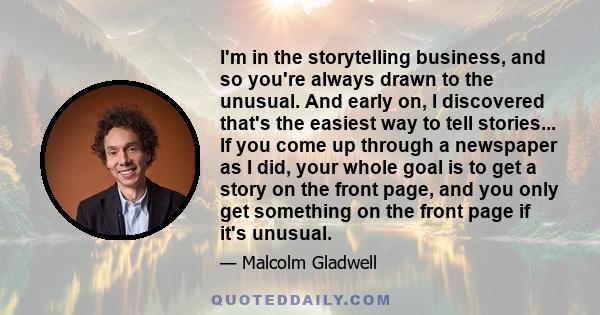 I'm in the storytelling business, and so you're always drawn to the unusual. And early on, I discovered that's the easiest way to tell stories... If you come up through a newspaper as I did, your whole goal is to get a story on the front page, and you only get something on the front page if it's unusual.

— Malcolm Gladwell

QUOTEDDAILY.COM